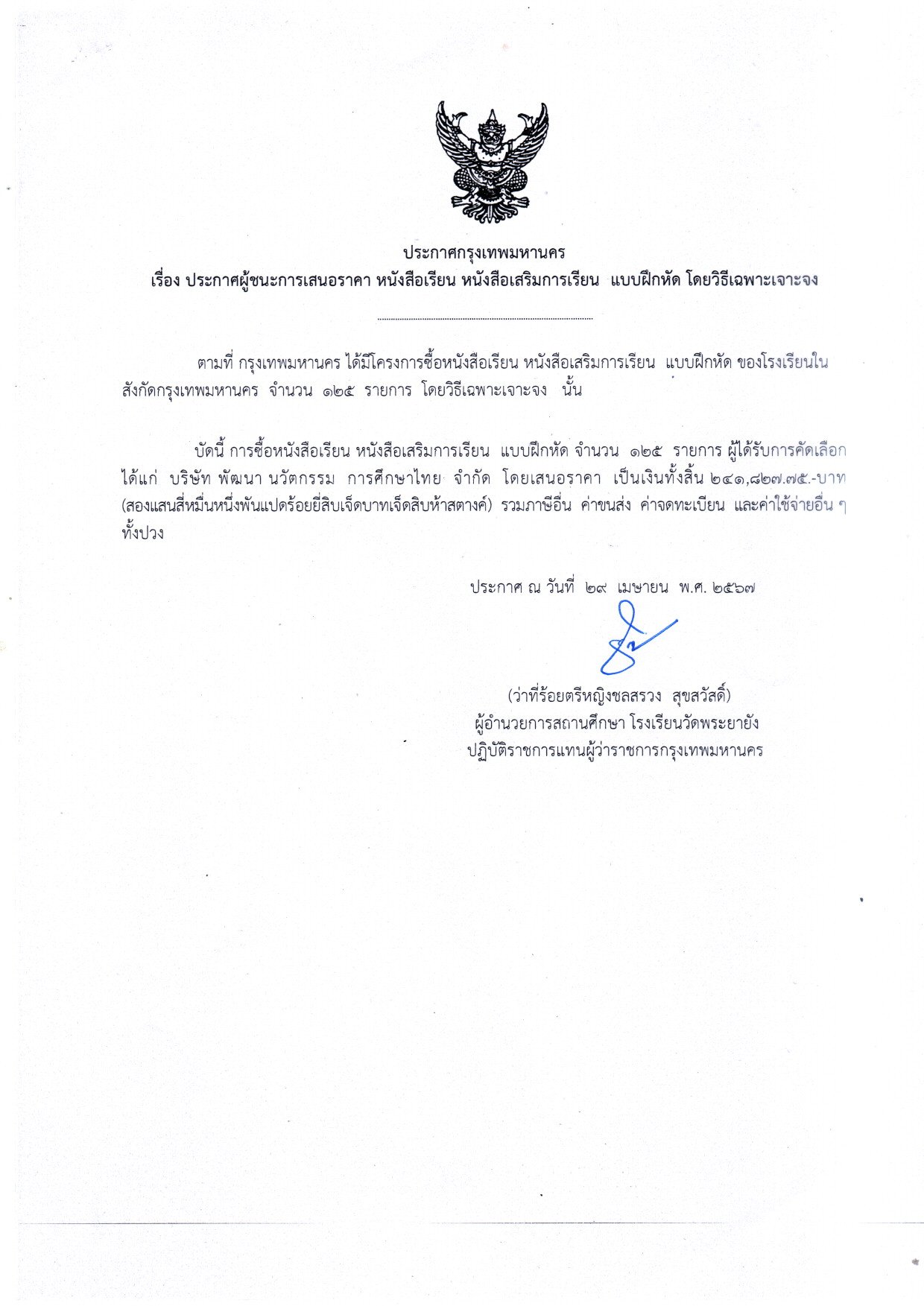 ประกาศกรุงเทพมหานคร
เรื่อง ประกาศผู้ชนะการเสนอราคา หนังสือเรียน หนังสือเสริมการเรียน แบบฝึกหัด โดยวิธีเฉพาะเจาะจง

ตามที่ กรุงเทพมหานคร ได้มีโครงการซื้อหนังสือเรียน หนังสือเสริมการเรียน แบบฝึกหัด ของโรงเรียนในสังกัดกรุงเทพมหานคร จำนวน ๑๒๕ รายการ โดยวิธีเฉพาะเจาะจง นั้น

บัดนี้ การซื้อหนังสือเรียน หนังสือเสริมการเรียน แบบฝึกหัด จำนวน ๑๒๕ รายการ ผู้ได้รับการคัดเลือก ได้แก่ บริษัท พัฒนา นวัตกรรม การศึกษาไทย จำกัด โดยเสนอราคา เป็นเงินทั้งสิ้น ๒๔๑,๘๒๗.๗๕.-บาท (สองแสนสี่หมื่นหนึ่งพันแปดร้อยยี่สิบเจ็ดบาทเจ็ดสิบห้าสตางค์) รวมภาษีอื่น ค่าขนส่ง ค่าจดทะเบียน และค่าใช้จ่ายอื่น ๆ ทั้งปวง

ประกาศ ณ วันที่ ๒๙ เมษายน พ.ศ. ๒๕๖๗

(ว่าที่ร้อยตรีหญิงชลสรวง สุขสวัสดิ์)
ผู้อำนวยการสถานศึกษา โรงเรียนวัดพระยายัง
ปฏิบัติราชการแทนผู้ว่าราชการกรุงเทพมหานคร